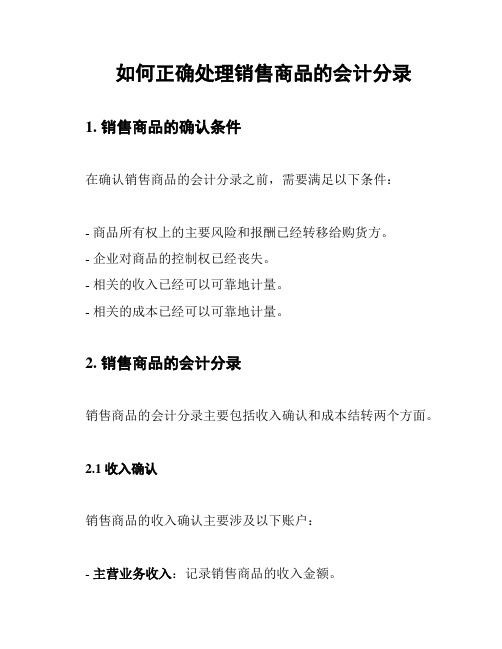 如何正确处理销售商品的会计分录

1. 销售商品的确认条件

在确认销售商品的会计分录之前，需要满足以下条件：

- 商品所有权上的主要风险和报酬已经转移给购货方。
- 企业对商品的控制权已经丧失。
- 相关的收入已经可以可靠地计量。
- 相关的成本已经可以可靠地计量。

2. 销售商品的会计分录

销售商品的会计分录主要包括收入确认和成本结转两个方面。

2.1 收入确认

销售商品的收入确认主要涉及以下账户：

- 主营业务收入：记录销售商品的收入金额。